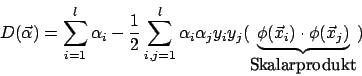 $D(\vec{\alpha}) = \sum_{i=1}^{l} \alpha_i - \frac{1}{2} \sum_{i,j=1}^{l} \alpha_i \alpha_j y_i y_j ( \underbrace{\phi(\vec{x}_i) \cdot \phi(\vec{x}_j)}_{\text{Skalarprodukt}} )$